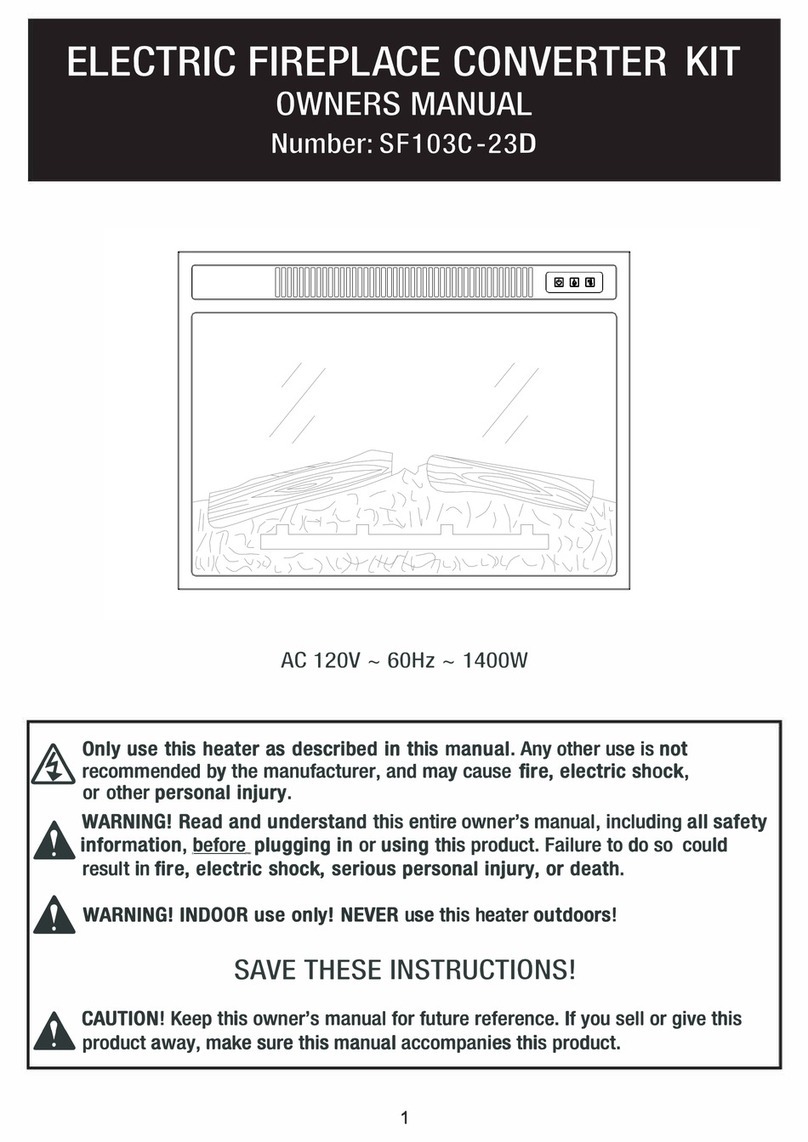 ELECTRIC FIREPLACE CONVERTER KIT
OWNERS MANUAL
Number: SF103C-23D

AC 120V ~ 60Hz ~ 1400W

Only use this heater as described in this manual. Any other use is not recommended by the manufacturer, and may cause fire, electric shock, or other personal injury.

WARNING! Read and understand this entire owner's manual, including all safety information, before plugging in or using this product. Failure to do so could result in fire, electric shock, serious personal injury, or death.

WARNING! INDOOR use only! NEVER use this heater outdoors!

SAVE THESE INSTRUCTIONS!

CAUTION! Keep this owner's manual for future reference. If you sell or give this product away, make sure this manual accompanies this product.

1